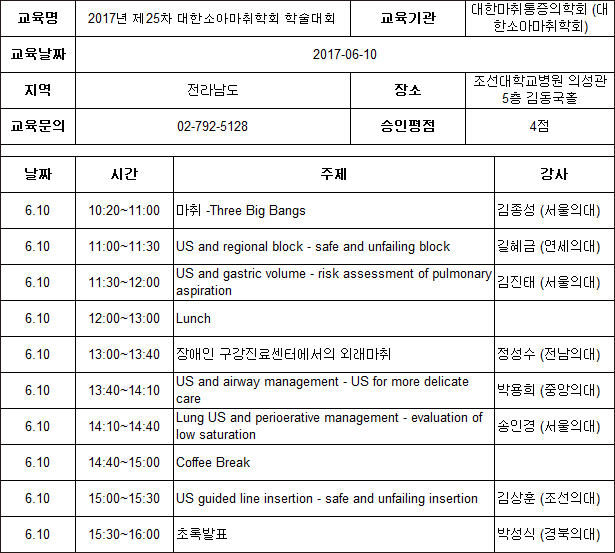 | 교육명 | 2017년 제25차 대한소아마취학회 학술대회 | 교육기관 | 대한마취통증의학회 (대한소아마취학회) |
|---|---|---|---|
| 교육날짜 | 2017-06-10 | | |
| 지역 | 전라남도 | 장소 | 조선대학교병원 의성관 5층 김동국홀 |
| 교육문의 | 02-792-5128 | 승인평점 | 4점 |

| 날짜 | 시간 | 주제 | 강사 |
|---|---|---|---|
| 6.10 | 10:20~11:00 | 마취 -Three Big Bangs | 김종성 (서울의대) |
| 6.10 | 11:00~11:30 | US and regional block - safe and unfailing block | 길혜금 (연세의대) |
| 6.10 | 11:30~12:00 | US and gastric volume - risk assessment of pulmonary aspiration | 김진태 (서울의대) |
| 6.10 | 12:00~13:00 | Lunch | |
| 6.10 | 13:00~13:40 | 장애인 구강진료센터에서의 외래마취 | 정성수 (전남의대) |
| 6.10 | 13:40~14:10 | US and airway management - US for more delicate care | 박용희 (중앙의대) |
| 6.10 | 14:10~14:40 | Lung US and perioerative management - evaluation of low saturation | 송인경 (서울의대) |
| 6.10 | 14:40~15:00 | Coffee Break | |
| 6.10 | 15:00~15:30 | US guided line insertion - safe and unfailing insertion | 김상훈 (조선의대) |
| 6.10 | 15:30~16:00 | 초록발표 | 박성식 (경북의대) |